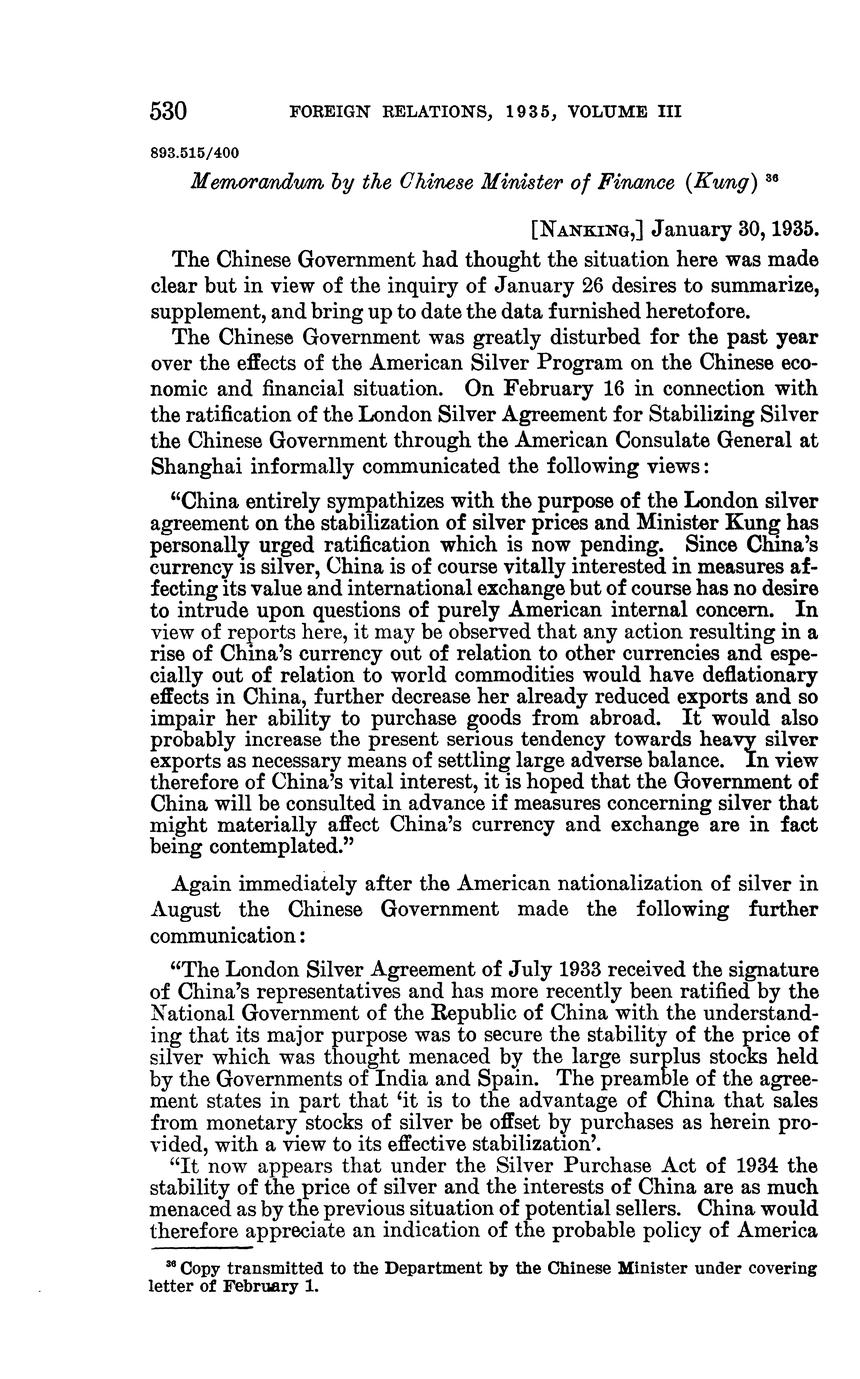 530 FOREIGN RELATIONS, 1935, VOLUME III

893.515/400

Memorandum by the Chinese Minister of Finance (Kung) $^{36}$

[NANKING,] January 30, 1935.

The Chinese Government had thought the situation here was made clear but in view of the inquiry of January 26 desires to summarize, supplement, and bring up to date the data furnished heretofore.

The Chinese Government was greatly disturbed for the past year over the effects of the American Silver Program on the Chinese economic and financial situation. On February 16 in connection with the ratification of the London Silver Agreement for Stabilizing Silver the Chinese Government through the American Consulate General at Shanghai informally communicated the following views:

"China entirely sympathizes with the purpose of the London silver agreement on the stabilization of silver prices and Minister Kung has personally urged ratification which is now pending. Since China's currency is silver, China is of course vitally interested in measures affecting its value and international exchange but of course has no desire to intrude upon questions of purely American internal concern. In view of reports here, it may be observed that any action resulting in a rise of China's currency out of relation to other currencies and especially out of relation to world commodities would have deflationary effects in China, further decrease her already reduced exports and so impair her ability to purchase goods from abroad. It would also probably increase the present serious tendency towards heavy silver exports as necessary means of settling large adverse balance. In view therefore of China's vital interest, it is hoped that the Government of China will be consulted in advance if measures concerning silver that might materially affect China's currency and exchange are in fact being contemplated."

Again immediately after the American nationalization of silver in August the Chinese Government made the following further communication:

"The London Silver Agreement of July 1933 received the signature of China's representatives and has more recently been ratified by the National Government of the Republic of China with the understanding that its major purpose was to secure the stability of the price of silver which was thought menaced by the large surplus stocks held by the Governments of India and Spain. The preamble of the agreement states in part that 'it is to the advantage of China that sales from monetary stocks of silver be offset by purchases as herein provided, with a view to its effective stabilization'.

"It now appears that under the Silver Purchase Act of 1934 the stability of the price of silver and the interests of China are as much menaced as by the previous situation of potential sellers. China would therefore appreciate an indication of the probable policy of America

$^{36}$ Copy transmitted to the Department by the Chinese Minister under covering letter of February 1.